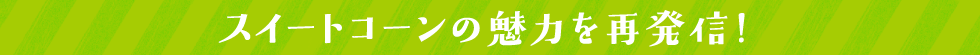 スイートコーンの魅力を再発信！